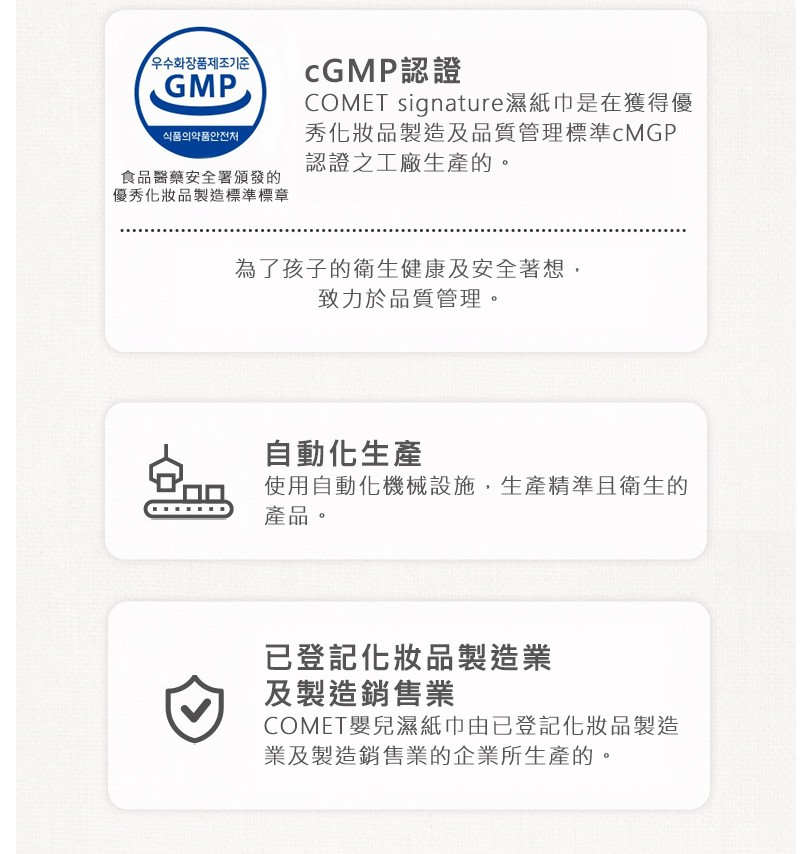 우수화장품제조기준
GMP
식품의약품안전처

食品醫藥安全署頒發的
優秀化妝品製造標準標章

cGMP認證

COMET signature濕紙巾是在獲得優秀化妝品製造及品質管理標準cMGP認證之工廠生產的。

為了孩子的衛生健康及安全著想，
致力於品質管理。

自動化生產

使用自動化機械設施，生產精準且衛生的產品。

已登記化妝品製造業
及製造銷售業

COMET嬰兒濕紙巾由已登記化妝品製造業及製造銷售業的企業所生產的。